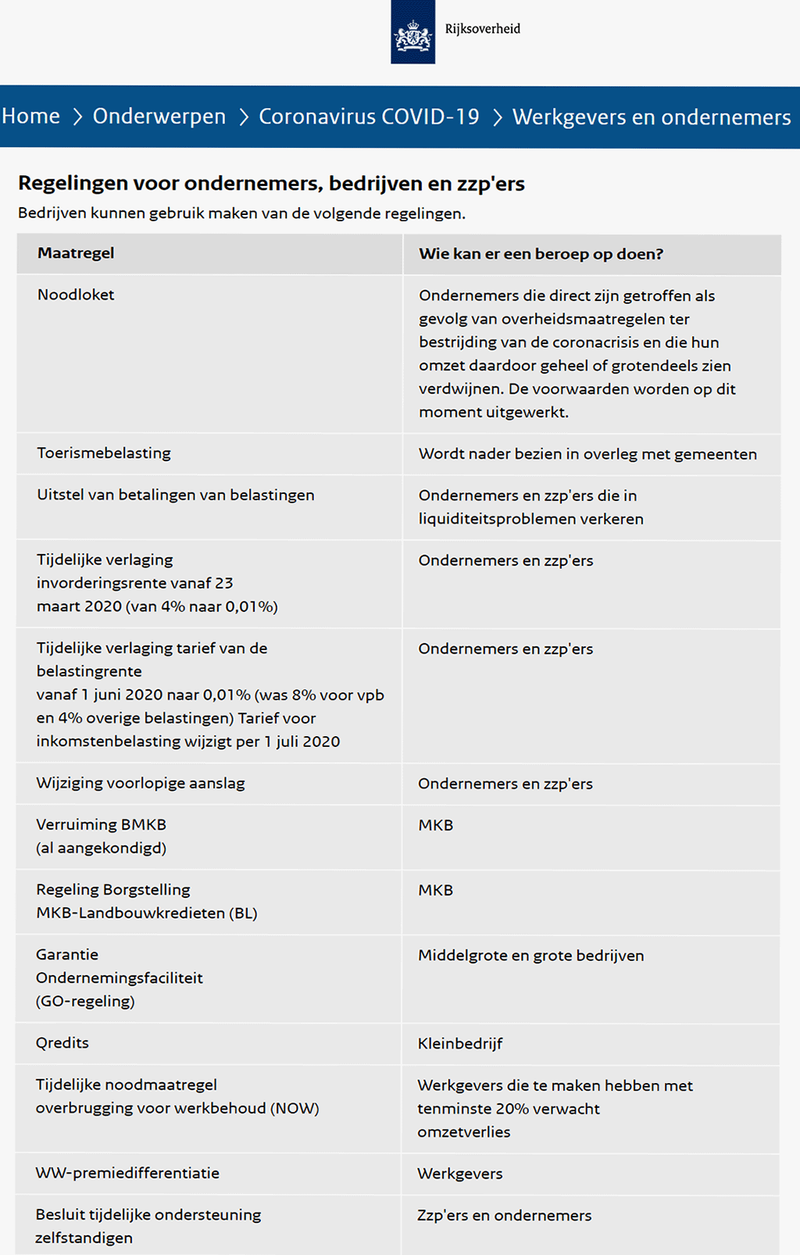 Rijksoverheid

Home > Onderwerpen > Coronavirus COVID-19 > Werkgevers en ondernemers

Regelingen voor ondernemers, bedrijven en zzp'ers

Bedrijven kunnen gebruik maken van de volgende regelingen.

| Maatregel | Wie kan er een beroep op doen? |
|---|---|
| Noodloket | Ondernemers die direct zijn getroffen als gevolg van overheidsmaatregelen ter bestrijding van de coronacrisis en die hun omzet daardoor geheel of grotendeels zien verdwijnen. De voorwaarden worden op dit moment uitgewerkt. |
| Toerismebelasting | Wordt nader bezien in overleg met gemeenten |
| Uitstel van betalingen van belastingen | Ondernemers en zzp'ers die in liquiditeitsproblemen verkeren |
| Tijdelijke verlaging invorderingsrente vanaf 23 maart 2020 (van 4% naar 0,01%) | Ondernemers en zzp'ers |
| Tijdelijke verlaging tarief van de belastingrente vanaf 1 juni 2020 naar 0,01% (was 8% voor vpb en 4% overige belastingen) Tarief voor inkomstenbelasting wijzigt per 1 juli 2020 | Ondernemers en zzp'ers |
| Wijziging voorlopige aanslag | Ondernemers en zzp'ers |
| Verruiming BMKB (al aangekondigd) | MKB |
| Regeling Borgstelling MKB-Landbouwkredieten (BL) | MKB |
| Garantie Ondernemingsfaciliteit (GO-regeling) | Middelgrote en grote bedrijven |
| Qredits | Kleinbedrijf |
| Tijdelijke noodmaatregel overbrugging voor werkbehoud (NOW) | Werkgevers die te maken hebben met tenminste 20% verwacht omzetverlies |
| WW-premiedifferentiatie | Werkgevers |
| Besluit tijdelijke ondersteuning zelfstandigen | Zzp'ers en ondernemers |